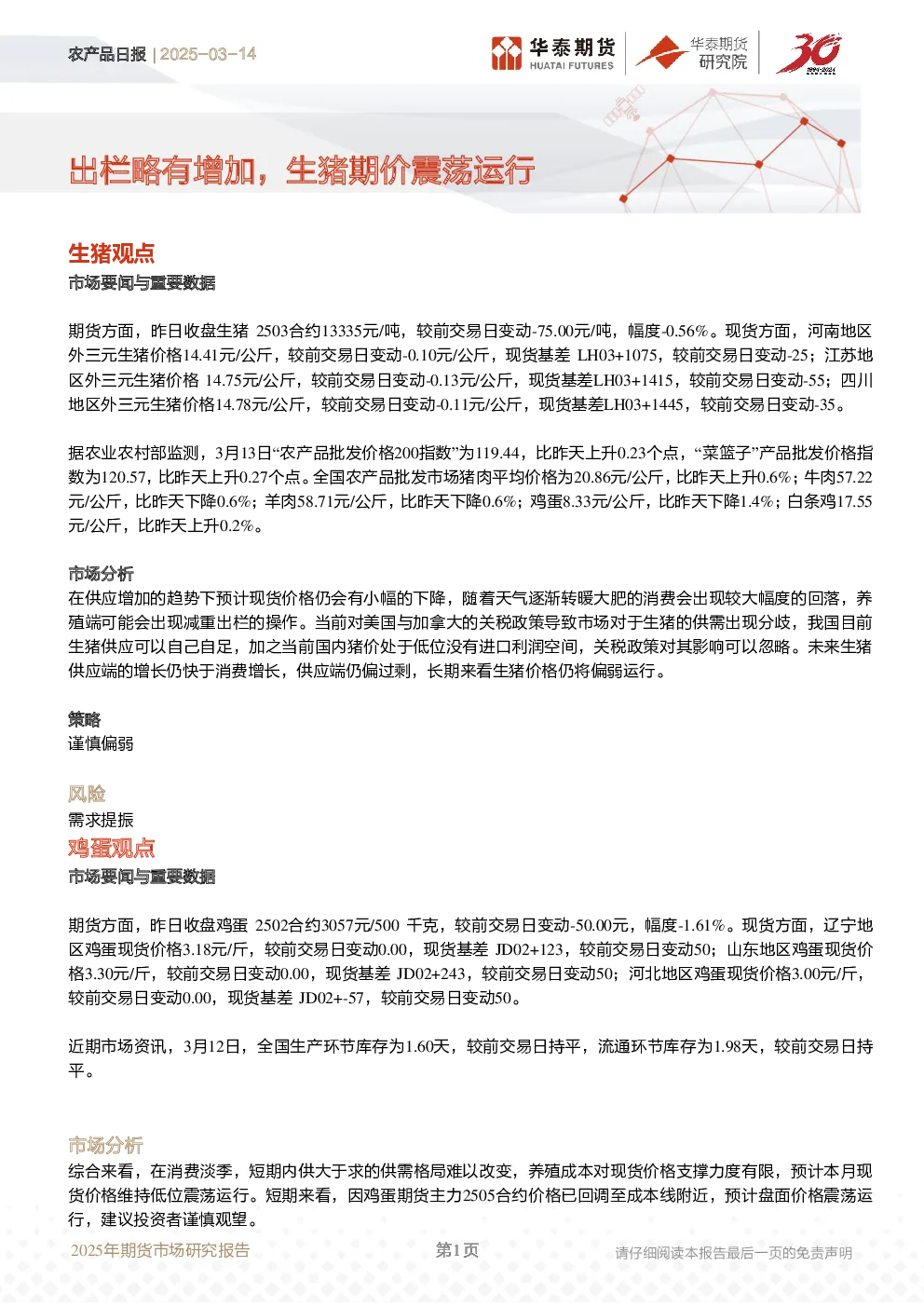 农产品日报 | 2025-03-14

华泰期货 HUATAI FUTURES

华泰期货 研究院

30 1994-2024

出栏略有增加，生猪期价震荡运行

生猪观点

市场要闻与重要数据

期货方面，昨日收盘生猪 2503合约13335元/吨，较前交易日变动-75.00元/吨，幅度-0.56%。现货方面，河南地区外三元生猪价格14.41元/公斤，较前交易日变动-0.10元/公斤，现货基差 LH03+1075，较前交易日变动-25；江苏地区外三元生猪价格 14.75元/公斤，较前交易日变动-0.13元/公斤，现货基差LH03+1415，较前交易日变动-55；四川地区外三元生猪价格14.78元/公斤，较前交易日变动-0.11元/公斤，现货基差LH03+1445，较前交易日变动-35。

据农业农村部监测，3月13日“农产品批发价格200指数”为119.44，比昨天上升0.23个点，“菜篮子”产品批发价格指数为120.57，比昨天上升0.27个点。全国农产品批发市场猪肉平均价格为20.86元/公斤，比昨天上升0.6%；牛肉57.22元/公斤，比昨天下降0.6%；羊肉58.71元/公斤，比昨天下降0.6%；鸡蛋8.33元/公斤，比昨天下降1.4%；白条鸡17.55元/公斤，比昨天上升0.2%。

市场分析

在供应增加的趋势下预计现货价格仍会有小幅的下降，随着天气逐渐转暖大肥的消费会出现较大幅度的回落，养殖端可能会出现减重出栏的操作。当前对美国与加拿大的关税政策导致市场对于生猪的供需出现分歧，我国目前生猪供应可以自己自足，加之当前国内猪价处于低位没有进口利润空间，关税政策对其影响可以忽略。未来生猪供应端的增长仍快于消费增长，供应端仍偏过剩，长期来看生猪价格仍将偏弱运行。

策略

谨慎偏弱

风险

需求提振

鸡蛋观点

市场要闻与重要数据

期货方面，昨日收盘鸡蛋 2502合约3057元/500 千克，较前交易日变动-50.00元，幅度-1.61%。现货方面，辽宁地区鸡蛋现货价格3.18元/斤，较前交易日变动0.00，现货基差 JD02+123，较前交易日变动50；山东地区鸡蛋现货价格3.30元/斤，较前交易日变动0.00，现货基差 JD02+243，较前交易日变动50；河北地区鸡蛋现货价格3.00元/斤，较前交易日变动0.00，现货基差 JD02+-57，较前交易日变动50。

近期市场资讯，3月12日，全国生产环节库存为1.60天，较前交易日持平，流通环节库存为1.98天，较前交易日持平。

市场分析

综合来看，在消费淡季，短期内供大于求的供需格局难以改变，养殖成本对现货价格支撑力度有限，预计本月现货价格维持低位震荡运行。短期来看，因鸡蛋期货主力2505合约价格已回调至成本线附近，预计盘面价格震荡运行，建议投资者谨慎观望。

2025年期货市场研究报告

第1页

请仔细阅读本报告最后一页的免责声明